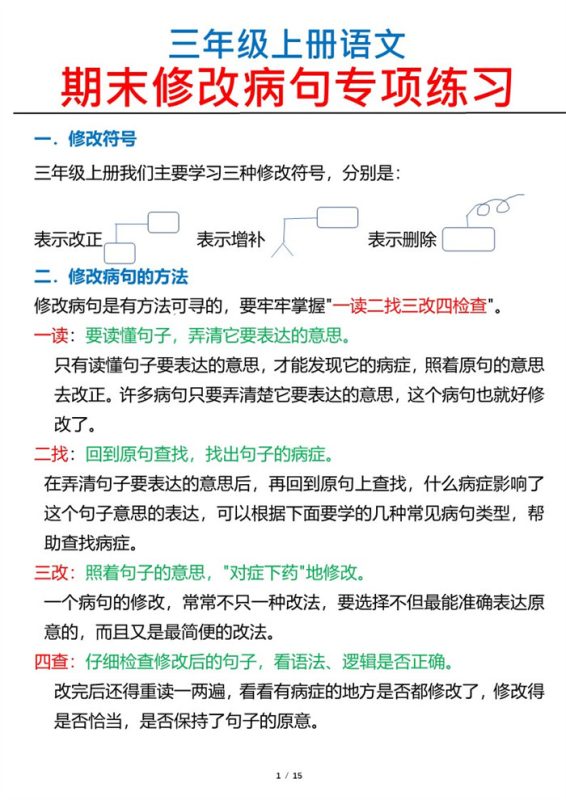 三年级上册语文

期末修改病句专项练习

一．修改符号

三年级上册我们主要学习三种修改符号，分别是：

表示改正 表示增补 表示删除

二．修改病句的方法

修改病句是有方法可寻的，要牢牢掌握“一读二找三改四检查”。

一读：要读懂句子，弄清它要表达的意思。

只有读懂句子要表达的意思，才能发现它的病症，照着原句的意思去改正。许多病句只要弄清楚它要表达的意思，这个病句也就好修改了。

二找：回到原句查找，找出句子的病症。

在弄清句子要表达的意思后，再回到原句上查找，什么病症影响了这个句子意思的表达，可以根据下面要学的几种常见病句类型，帮助查找病症。

三改：照着句子的意思，“对症下药”地修改。

一个病句的修改，常常不只一种改法，要选择不但最能准确表达原意的，而且又是最简便的改法。

四查：仔细检查修改后的句子，看语法、逻辑是否正确。

改完后还得重读一两遍，看看有病症的地方是否都修改了，修改得是否恰当，是否保持了句子的原意。

1 / 15